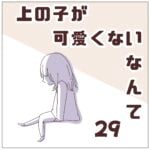 上の子が
可愛くない
なんて
29